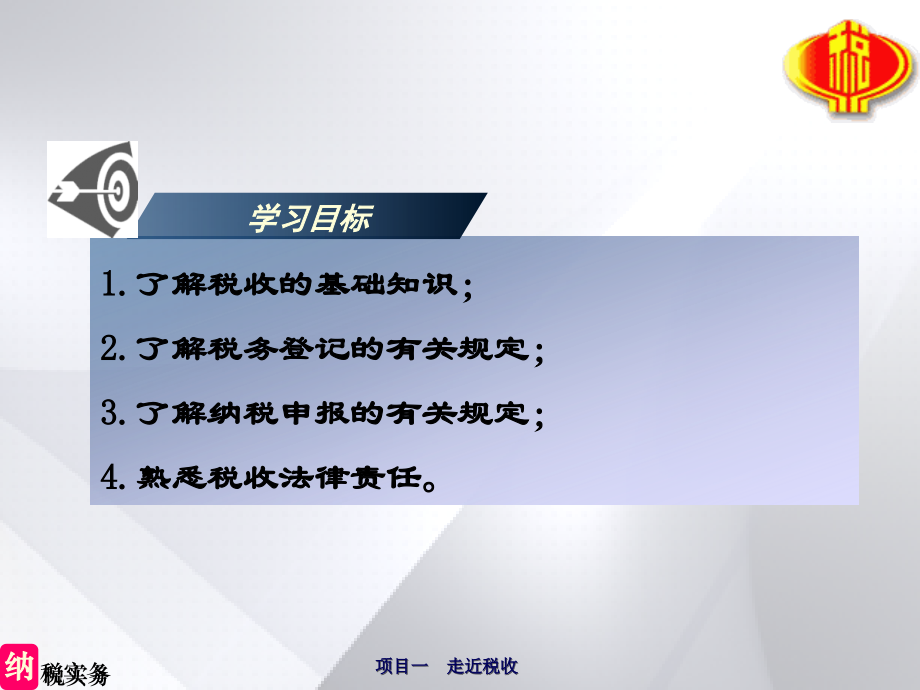 学习目标

1. 了解税收的基础知识；

2. 了解税务登记的有关规定；

3. 了解纳税申报的有关规定；

4. 熟悉税收法律责任。

纳税实务

项目一 走近税收